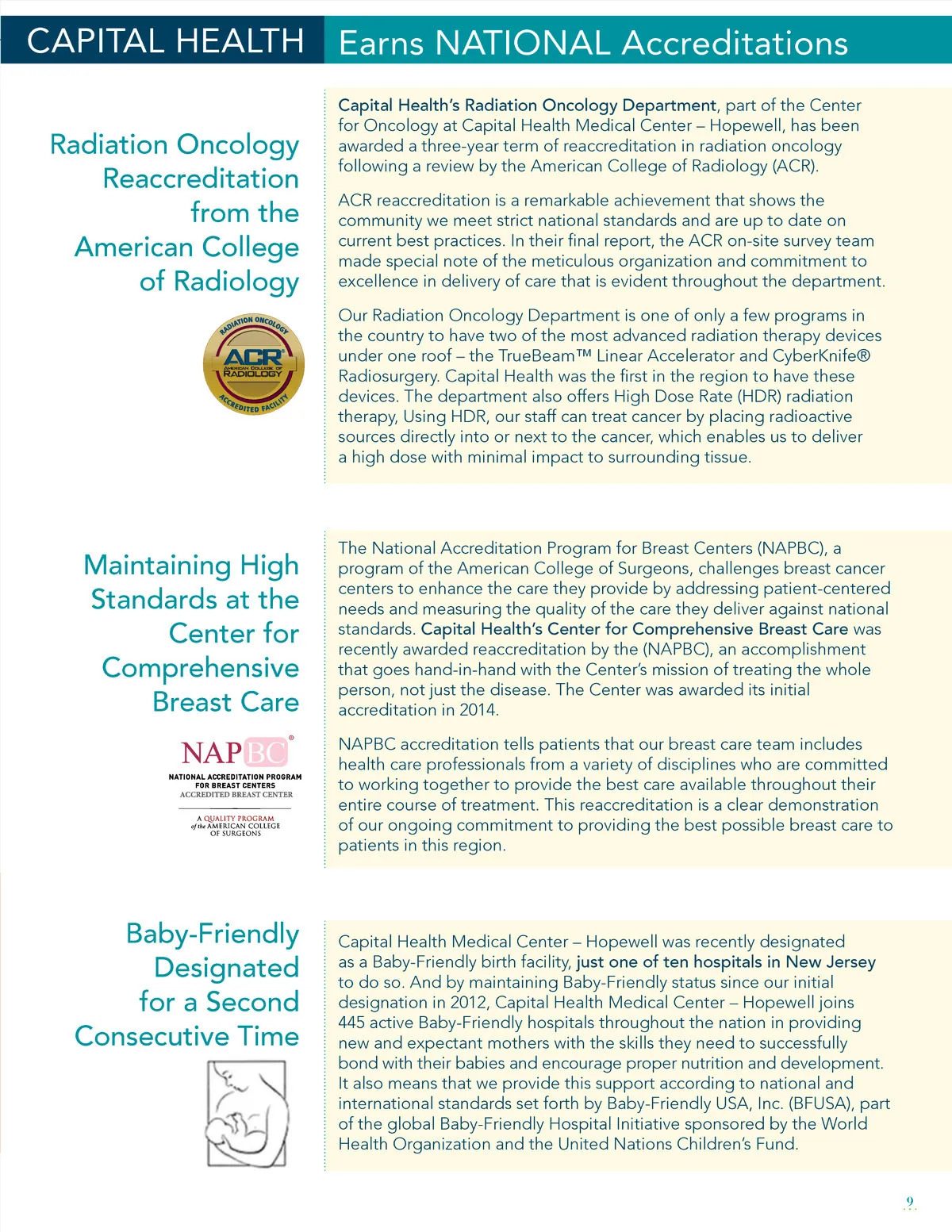 CAPITAL HEALTH Earns NATIONAL Accreditations

Radiation Oncology Reaccreditation from the American College of Radiology

RADIATION ONCOLOGY
ACR
AMERICAN COLLEGE OF RADIOLOGY
ACCREDITED FACILITY

Capital Health's Radiation Oncology Department, part of the Center for Oncology at Capital Health Medical Center – Hopewell, has been awarded a three-year term of reaccreditation in radiation oncology following a review by the American College of Radiology (ACR).

ACR reaccreditation is a remarkable achievement that shows the community we meet strict national standards and are up to date on current best practices. In their final report, the ACR on-site survey team made special note of the meticulous organization and commitment to excellence in delivery of care that is evident throughout the department.

Our Radiation Oncology Department is one of only a few programs in the country to have two of the most advanced radiation therapy devices under one roof – the TrueBeam™ Linear Accelerator and CyberKnife® Radiosurgery. Capital Health was the first in the region to have these devices. The department also offers High Dose Rate (HDR) radiation therapy, Using HDR, our staff can treat cancer by placing radioactive sources directly into or next to the cancer, which enables us to deliver a high dose with minimal impact to surrounding tissue.

Maintaining High Standards at the Center for Comprehensive Breast Care

NAPBC®
NATIONAL ACCREDITATION PROGRAM FOR BREAST CENTERS
ACCREDITED BREAST CENTER
A QUALITY PROGRAM of the AMERICAN COLLEGE OF SURGEONS

The National Accreditation Program for Breast Centers (NAPBC), a program of the American College of Surgeons, challenges breast cancer centers to enhance the care they provide by addressing patient-centered needs and measuring the quality of the care they deliver against national standards. Capital Health's Center for Comprehensive Breast Care was recently awarded reaccreditation by the (NAPBC), an accomplishment that goes hand-in-hand with the Center's mission of treating the whole person, not just the disease. The Center was awarded its initial accreditation in 2014.

NAPBC accreditation tells patients that our breast care team includes health care professionals from a variety of disciplines who are committed to working together to provide the best care available throughout their entire course of treatment. This reaccreditation is a clear demonstration of our ongoing commitment to providing the best possible breast care to patients in this region.

Baby-Friendly Designated for a Second Consecutive Time

Capital Health Medical Center – Hopewell was recently designated as a Baby-Friendly birth facility, just one of ten hospitals in New Jersey to do so. And by maintaining Baby-Friendly status since our initial designation in 2012, Capital Health Medical Center – Hopewell joins 445 active Baby-Friendly hospitals throughout the nation in providing new and expectant mothers with the skills they need to successfully bond with their babies and encourage proper nutrition and development. It also means that we provide this support according to national and international standards set forth by Baby-Friendly USA, Inc. (BFUSA), part of the global Baby-Friendly Hospital Initiative sponsored by the World Health Organization and the United Nations Children's Fund.

9